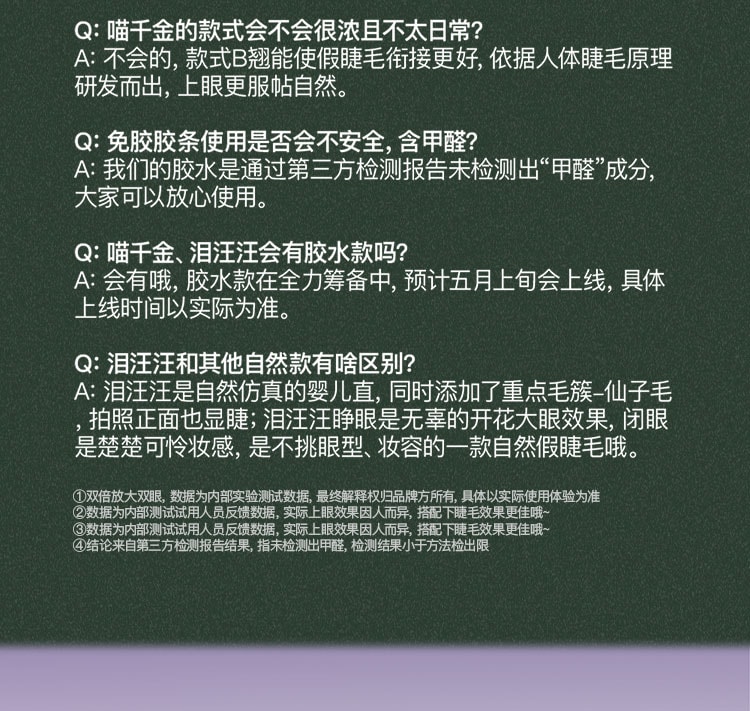 Q: 喵千金的款式会不会很浓且不太日常?
A: 不会的, 款式B翘能使假睫毛衔接更好, 依据人体睫毛原理研发而出, 上眼更服帖自然。

Q: 免胶胶条使用是否会不安全, 含甲醛?
A: 我们的胶水是通过第三方检测报告未检测出“甲醛”成分, 大家可以放心使用。

Q: 喵千金、泪汪汪会有胶水款吗?
A: 会有哦, 胶水款在全力筹备中, 预计五月上旬会上线, 具体上线时间以实际为准。

Q: 泪汪汪和其他自然款有啥区别?
A: 泪汪汪是自然仿真的婴儿直, 同时添加了重点毛簇-仙子毛, 拍照正面也显睫; 泪汪汪睁眼是无辜的开花大眼效果, 闭眼是楚楚可怜妆感, 是不挑眼型、妆容的一款自然假睫毛哦。

①双倍放大双眼, 数据为内部实验测试数据, 最终解释权归品牌方所有, 具体以实际使用体验为准
②数据为内部测试试用人员反馈数据, 实际上眼效果因人而异, 搭配下睫毛效果更佳哦~
③数据为内部测试试用人员反馈数据, 实际上眼效果因人而异, 搭配下睫毛效果更佳哦~
④结论来自第三方检测报告结果, 指未检测出甲醛, 检测结果小于方法检出限